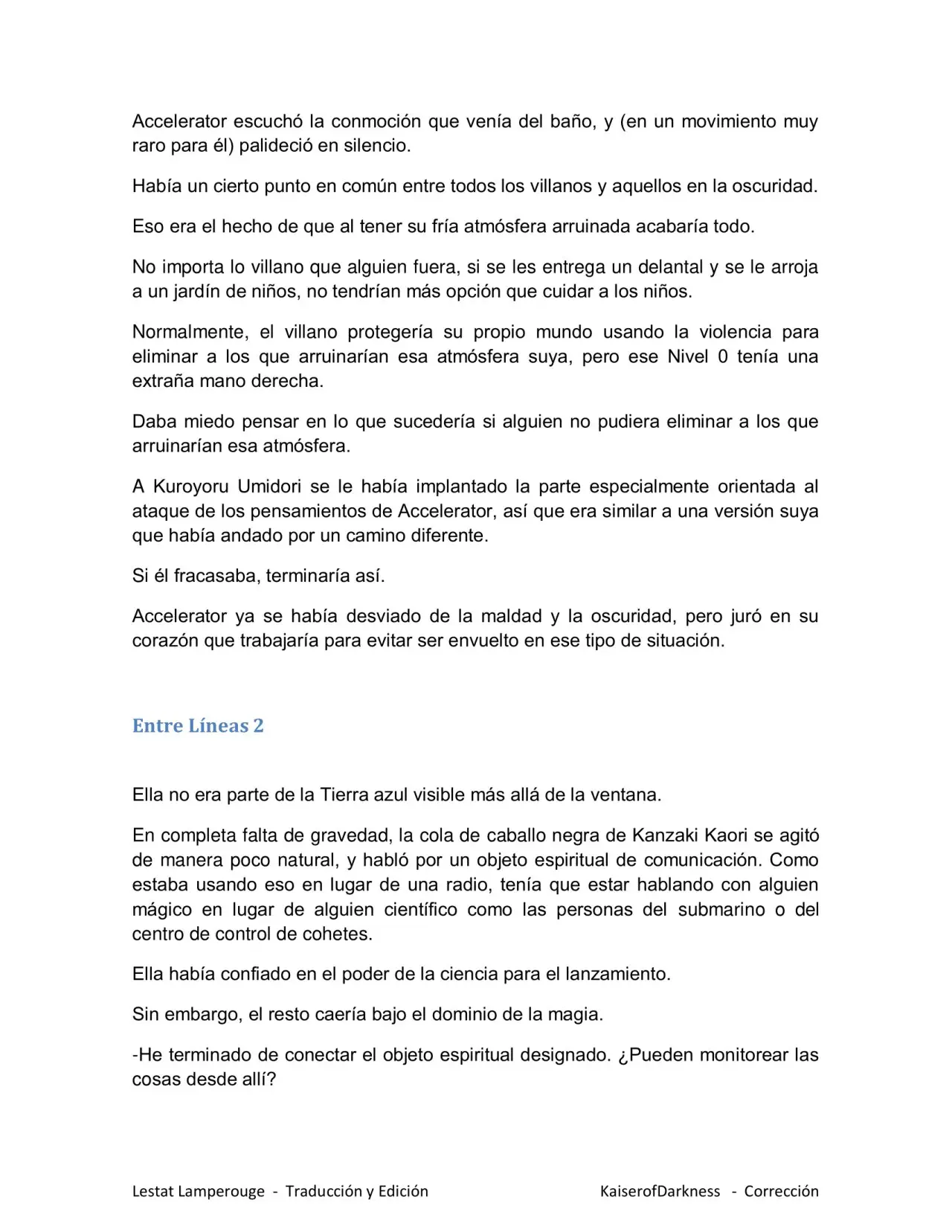 Accelerator escuchó la conmoción que venía del baño, y (en un movimiento muy raro para él) palideció en silencio.

Había un cierto punto en común entre todos los villanos y aquellos en la oscuridad.

Eso era el hecho de que al tener su fría atmósfera arruinada acabaría todo.

No importa lo villano que alguien fuera, si se les entrega un delantal y se le arroja a un jardín de niños, no tendrían más opción que cuidar a los niños.

Normalmente, el villano protegería su propio mundo usando la violencia para eliminar a los que arruinarían esa atmósfera suya, pero ese Nivel 0 tenía una extraña mano derecha.

Daba miedo pensar en lo que sucedería si alguien no pudiera eliminar a los que arruinarían esa atmósfera.

A Kuroyoru Umidori se le había implantado la parte especialmente orientada al ataque de los pensamientos de Accelerator, así que era similar a una versión suya que había andado por un camino diferente.

Si él fracasaba, terminaría así.

Accelerator ya se había desviado de la maldad y la oscuridad, pero juró en su corazón que trabajaría para evitar ser envuelto en ese tipo de situación.

Entre Líneas 2

Ella no era parte de la Tierra azul visible más allá de la ventana.

En completa falta de gravedad, la cola de caballo negra de Kanzaki Kaori se agitó de manera poco natural, y habló por un objeto espiritual de comunicación. Como estaba usando eso en lugar de una radio, tenía que estar hablando con alguien mágico en lugar de alguien científico como las personas del submarino o del centro de control de cohetes.

Ella había confiado en el poder de la ciencia para el lanzamiento.

Sin embargo, el resto caería bajo el dominio de la magia.

-He terminado de conectar el objeto espiritual designado. ¿Pueden monitorear las cosas desde allí?

Lestat Lamperouge - Traducción y Edición KaiserofDarkness - Corrección